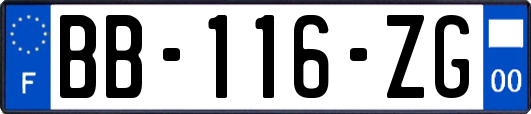 F

BB-116-ZG

00